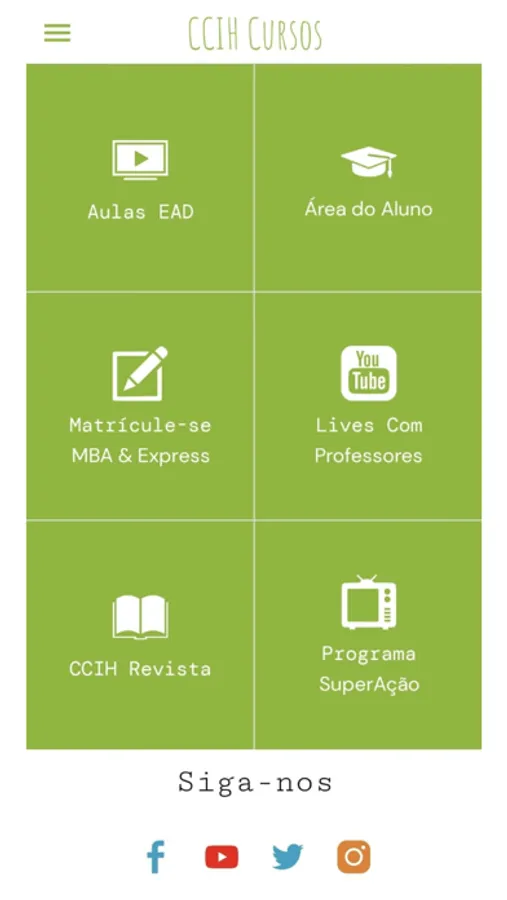 CCIH Cursos

Aulas EAD

Área do Aluno

Matrícule-se MBA & Express

You Tube

Lives Com Professores

CCIH Revista

Programa SuperAção

Siga-nos